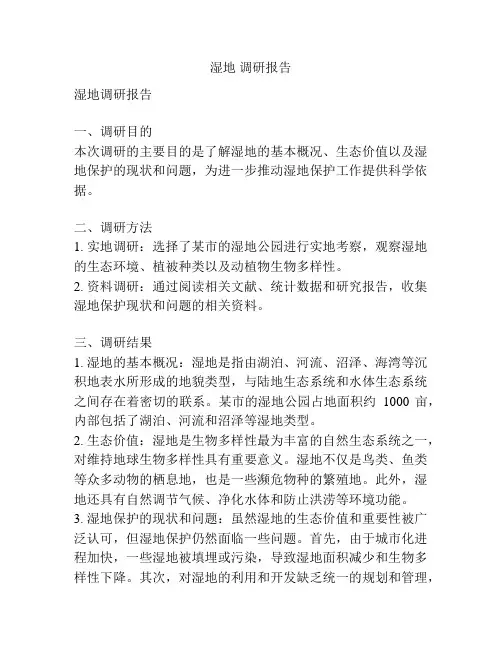 湿地 调研报告

湿地调研报告

一、调研目的
本次调研的主要目的是了解湿地的基本概况、生态价值以及湿地保护的现状和问题，为进一步推动湿地保护工作提供科学依据。

二、调研方法
1. 实地调研：选择了某市的湿地公园进行实地考察，观察湿地的生态环境、植被种类以及动植物生物多样性。
2. 资料调研：通过阅读相关文献、统计数据和研究报告，收集湿地保护现状和问题的相关资料。

三、调研结果
1. 湿地的基本概况：湿地是指由湖泊、河流、沼泽、海湾等沉积地表水所形成的地貌类型，与陆地生态系统和水体生态系统之间存在着密切的联系。某市的湿地公园占地面积约 1000 亩，内部包括了湖泊、河流和沼泽等湿地类型。
2. 生态价值：湿地是生物多样性最为丰富的自然生态系统之一，对维持地球生物多样性具有重要意义。湿地不仅是鸟类、鱼类等众多动物的栖息地，也是一些濒危物种的繁殖地。此外，湿地还具有自然调节气候、净化水体和防止洪涝等环境功能。
3. 湿地保护的现状和问题：虽然湿地的生态价值和重要性被广泛认可，但湿地保护仍然面临一些问题。首先，由于城市化进程加快，一些湿地被填埋或污染，导致湿地面积减少和生物多样性下降。其次，对湿地的利用和开发缺乏统一的规划和管理，